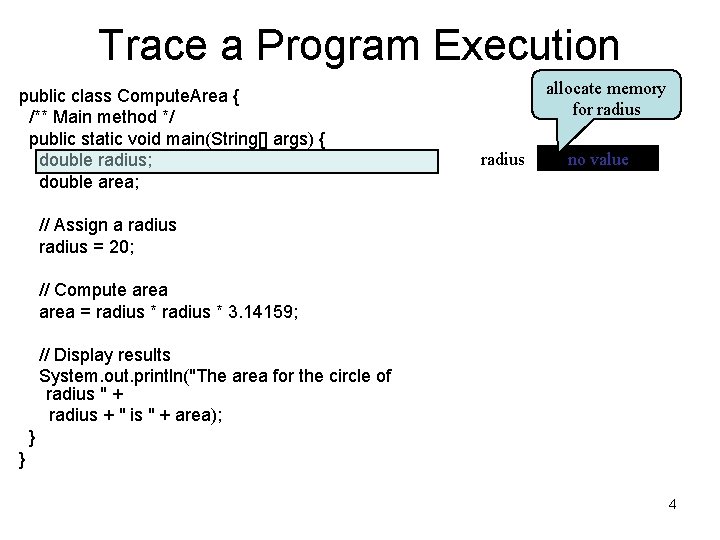 Trace a Program Execution

public class ComputeArea {
/** Main method */
public static void main(String[] args) {
double radius;
double area;

// Assign a radius
radius = 20;

// Compute area
area = radius * radius * 3.14159;

// Display results
System.out.println("The area for the circle of radius " +
radius + " is " + area);
}
}

allocate memory for radius

radius no value

4